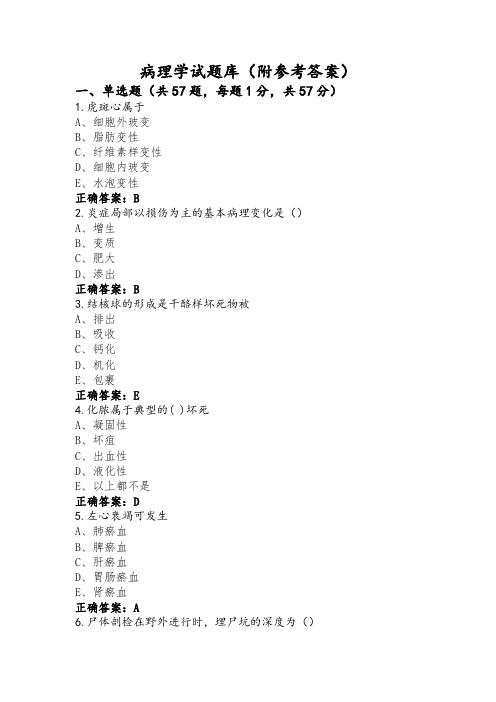 病理学试题库（附参考答案）

一、单选题（共57题，每题1分，共57分）

1.虎斑心属于
A、细胞外玻变
B、脂肪变性
C、纤维素样变性
D、细胞内玻变
E、水泡变性
正确答案：B

2.炎症局部以损伤为主的基本病理变化是（）
A、增生
B、变质
C、肥大
D、渗出
正确答案：B

3.结核球的形成是干酪样坏死物被
A、排出
B、吸收
C、钙化
D、机化
E、包裹
正确答案：E

4.化脓属于典型的( )坏死
A、凝固性
B、坏疽
C、出血性
D、液化性
E、以上都不是
正确答案：D

5.左心衰竭可发生
A、肺瘀血
B、脾瘀血
C、肝瘀血
D、胃肠瘀血
E、肾瘀血
正确答案：A

6.尸体剖检在野外进行时，埋尸坑的深度为（）